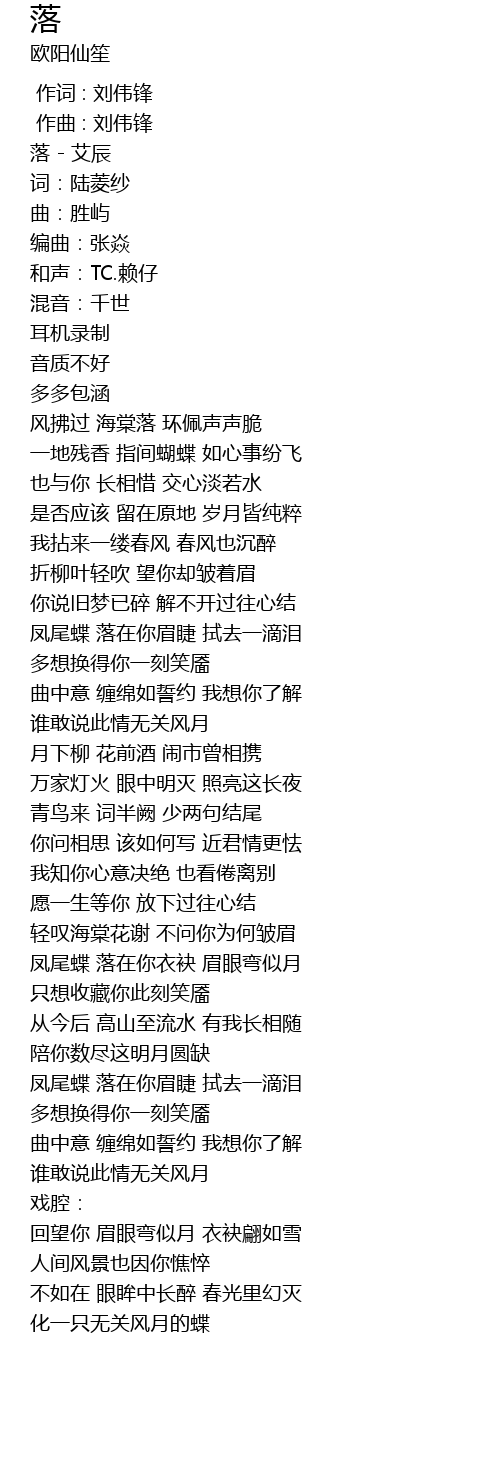 落
欧阳仙笙

作词 : 刘伟锋
作曲 : 刘伟锋
落 - 艾辰
词：陆菱纱
曲：胜屿
编曲：张焱
和声：TC.赖仔
混音：千世
耳机录制
音质不好
多多包涵
风拂过 海棠落 环佩声声脆
一地残香 指间蝴蝶 如心事纷飞
也与你 长相惜 交心淡若水
是否应该 留在原地 岁月皆纯粹
我拈来一缕春风 春风也沉醉
折柳叶轻吹 望你却皱着眉
你说旧梦已碎 解不开过往心结
凤尾蝶 落在你眉睫 拭去一滴泪
多想换得你一刻笑靥
曲中意 缠绵如誓约 我想你了解
谁敢说此情无关风月
月下柳 花前酒 闹市曾相携
万家灯火 眼中明灭 照亮这长夜
青鸟来 词半阙 少两句结尾
你问相思 该如何写 近君情更怯
我知你心意决绝 也看倦离别
愿一生等你 放下过往心结
轻叹海棠花谢 不问你为何皱眉
凤尾蝶 落在你衣袂 眉眼弯似月
只想收藏你此刻笑靥
从今后 高山至流水 有我长相随
陪你数尽这明月圆缺
凤尾蝶 落在你眉睫 拭去一滴泪
多想换得你一刻笑靥
曲中意 缠绵如誓约 我想你了解
谁敢说此情无关风月
戏腔：
回望你 眉眼弯似月 衣袂翩如雪
人间风景也因你憔悴
不如在 眼眸中长醉 春光里幻灭
化一只无关风月的蝶